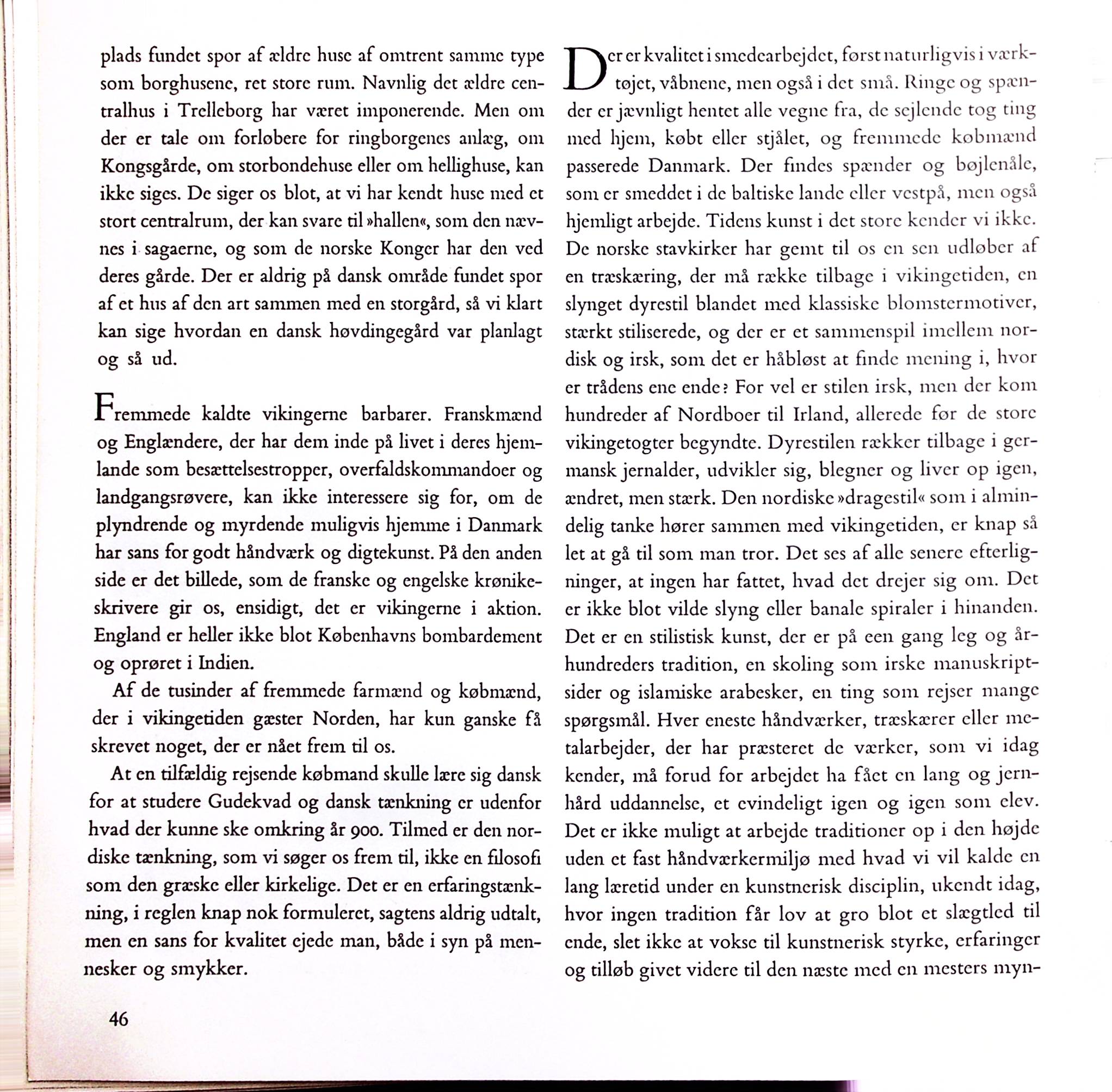 plads fundet spor af ældre huse af omtrent samme type som borghusene, ret store rum. Navnlig det ældre centralhus i Trelleborg har været imponerende. Men om der er tale om forløbere for ringborgenes anlæg, om Kongsgårde, om storbondehuse eller om hellighuse, kan ikke siges. De siger os blot, at vi har kendt huse med et stort centralrum, der kan svare til »hallen«, som den nævnes i sagaerne, og som de norske Konger har den ved deres gårde. Der er aldrig på dansk område fundet spor af et hus af den art sammen med en storgård, så vi klart kan sige hvordan en dansk høvdingegård var planlagt og så ud.

Fremmede kaldte vikingerne barbarer. Franskmænd og Englændere, der har dem inde på livet i deres hjemlande som besættelsestropper, overfaldskommandoer og landgangsrøvere, kan ikke interessere sig for, om de plyndrende og myrdende muligvis hjemme i Danmark har sans for godt håndværk og digtekunst. På den anden side er det billede, som de franske og engelske krønikeskrivere gir os, ensidigt, det er vikingerne i aktion. England er heller ikke blot Københavns bombardement og oprøret i Indien.

Af de tusinder af fremmede farmænd og købmænd, der i vikingetiden gæster Norden, har kun ganske få skrevet noget, der er nået frem til os.

At en tilfældig rejsende købmand skulle lære sig dansk for at studere Gudekvad og dansk tænkning er udenfor hvad der kunne ske omkring år 900. Tilmed er den nordiske tænkning, som vi søger os frem til, ikke en filosofi som den græske eller kirkelige. Det er en erfaringstænkning, i reglen knap nok formuleret, sagtens aldrig udtalt, men en sans for kvalitet ejede man, både i syn på mennesker og smykker.

46

Der er kvalitet i smedearbejdet, først naturligvis i værktøjet, våbnene, men også i det små. Ringe og spænder er jævnligt hentet alle vegne fra, de sejlende tog ting med hjem, købt eller stjålet, og fremmede købmænd passerede Danmark. Der findes spænder og bøjlenåle, som er smeddet i de baltiske lande eller vestpå, men også hjemligt arbejde. Tidens kunst i det store kender vi ikke. De norske stavkirker har gemt til os en sen udløber af en træskæring, der må række tilbage i vikingetiden, en slynget dyrestil blandet med klassiske blomstermotiver, stærkt stiliserede, og der er et sammenspil imellem nordisk og irsk, som det er håbløst at finde mening i, hvor er trådens ene ende? For vel er stilen irsk, men der kom hundreder af Nordboer til Irland, allerede før de store vikingetogter begyndte. Dyrestilen rækker tilbage i germansk jernalder, udvikler sig, blegner og liver op igen, ændret, men stærk. Den nordiske »dragestil« som i almindelig tanke hører sammen med vikingetiden, er knap så let at gå til som man tror. Det ses af alle senere efterligninger, at ingen har fattet, hvad det drejer sig om. Det er ikke blot vilde slyng eller banale spiraler i hinanden. Det er en stilistisk kunst, der er på een gang leg og århundreders tradition, en skoling som irske manuskriptsider og islamiske arabesker, en ting som rejser mange spørgsmål. Hver eneste håndværker, træskærer eller metalarbejder, der har præsteret de værker, som vi idag kender, må forud for arbejdet ha fået en lang og jernhård uddannelse, et evindeligt igen og igen som elev. Det er ikke muligt at arbejde traditioner op i den højde uden et fast håndværkermiljø med hvad vi vil kalde en lang læretid under en kunstnerisk disciplin, ukendt idag, hvor ingen tradition får lov at gro blot et slægtled til ende, slet ikke at vokse til kunstnerisk styrke, erfaringer og tilløb givet videre til den næste med en mesters myn-